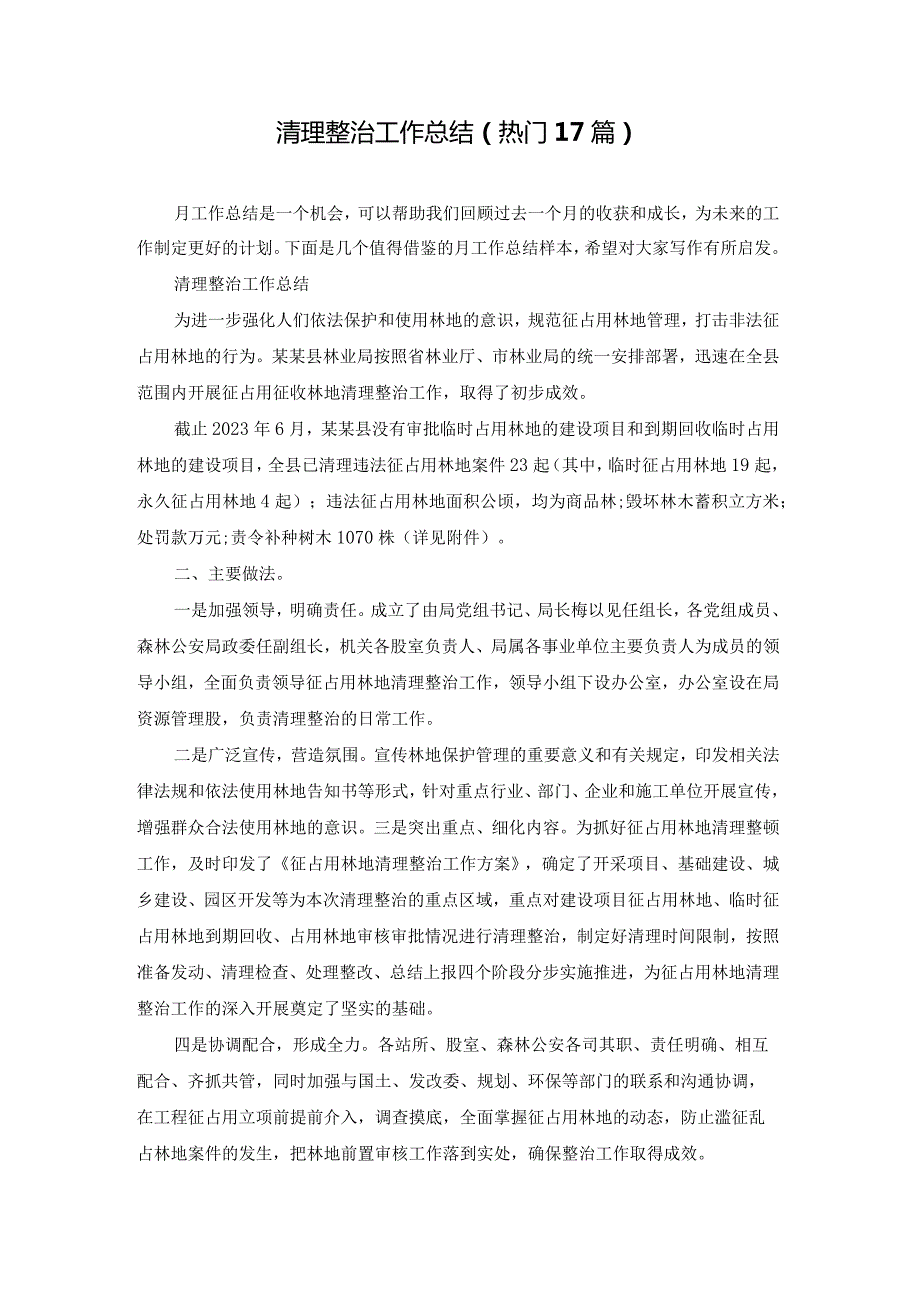 清理整治工作总结（热门17篇）

月工作总结是一个机会，可以帮助我们回顾过去一个月的收获和成长，为未来的工作制定更好的计划。下面是几个值得借鉴的月工作总结样本，希望对大家写作有所启发。

清理整治工作总结

为进一步强化人们依法保护和使用林地的意识，规范征占用林地管理，打击非法征占用林地的行为。某某县林业局按照省林业厅、市林业局的统一安排部署，迅速在全县范围内开展征占用征收林地清理整治工作，取得了初步成效。

截止2023年6月，某某县没有审批临时占用林地的建设项目和到期回收临时占用林地的建设项目，全县已清理违法征占用林地案件23起（其中，临时征占用林地19起，永久征占用林地4起）；违法征占用林地面积公顷，均为商品林；毁坏林木蓄积立方米；处罚款万元；责令补种树木1070株（详见附件）。

二、主要做法。

一是加强领导，明确责任。成立了由局党组书记、局长梅以见任组长，各党组成员、森林公安局政委任副组长，机关各股室负责人、局属各事业单位主要负责人为成员的领导小组，全面负责领导征占用林地清理整治工作，领导小组下设办公室，办公室设在局资源管理股，负责清理整治的日常工作。

二是广泛宣传，营造氛围。宣传林地保护管理的重要意义和有关规定，印发相关法律法规和依法使用林地告知书等形式，针对重点行业、部门、企业和施工单位开展宣传，增强群众合法使用林地的意识。三是突出重点、细化内容。为抓好征占用林地清理整顿工作，及时印发了《征占用林地清理整治工作方案》，确定了开采项目、基础建设、城乡建设、园区开发等为本次清理整治的重点区域，重点对建设项目征占用林地、临时征占用林地到期回收、占用林地审核审批情况进行清理整治，制定好清理时间限制，按照准备发动、清理检查、处理整改、总结上报四个阶段分步实施推进，为征占用林地清理整治工作的深入开展奠定了坚实的基础。

四是协调配合，形成全力。各站所、股室、森林公安各司其职、责任明确、相互配合、齐抓共管，同时加强与国土、发改委、规划、环保等部门的联系和沟通协调，在工程征占用立项前提前介入，调查摸底，全面掌握征占用林地的动态，防止滥征乱占林地案件的发生，把林地前置审核工作落到实处，确保整治工作取得成效。